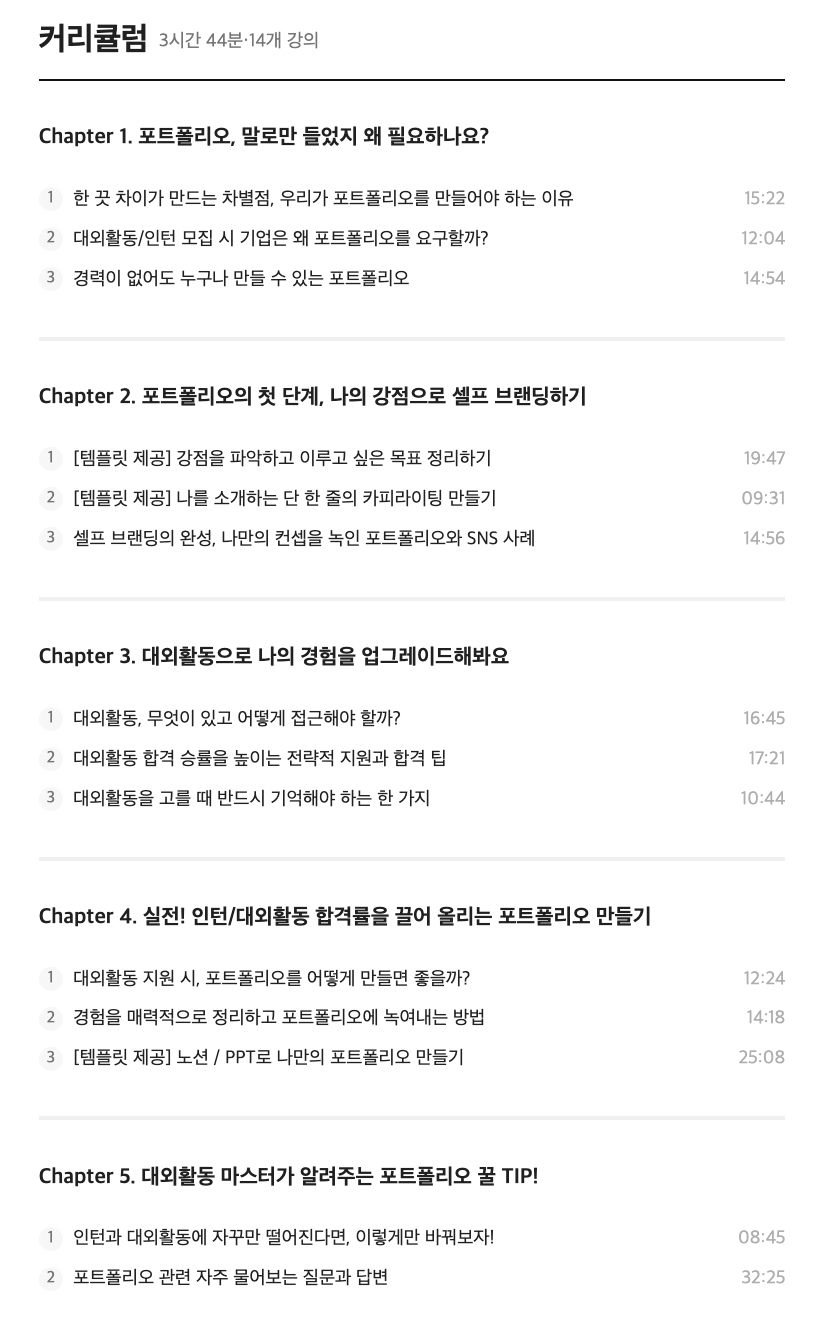 커리큘럼 3시간 44분·14개 강의

Chapter 1. 포트폴리오, 말로만 들었지 왜 필요하나요?

1 한 끗 차이가 만드는 차별점, 우리가 포트폴리오를 만들어야 하는 이유 15:22
2 대외활동/인턴 모집 시 기업은 왜 포트폴리오를 요구할까? 12:04
3 경력이 없어도 누구나 만들 수 있는 포트폴리오 14:54

Chapter 2. 포트폴리오의 첫 단계, 나의 강점으로 셀프 브랜딩하기

1 [템플릿 제공] 강점을 파악하고 이루고 싶은 목표 정리하기 19:47
2 [템플릿 제공] 나를 소개하는 단 한 줄의 카피라이팅 만들기 09:31
3 셀프 브랜딩의 완성, 나만의 컨셉을 녹인 포트폴리오와 SNS 사례 14:56

Chapter 3. 대외활동으로 나의 경험을 업그레이드해봐요

1 대외활동, 무엇이 있고 어떻게 접근해야 할까? 16:45
2 대외활동 합격 승률을 높이는 전략적 지원과 합격 팁 17:21
3 대외활동을 고를 때 반드시 기억해야 하는 한 가지 10:44

Chapter 4. 실전! 인턴/대외활동 합격률을 끌어 올리는 포트폴리오 만들기

1 대외활동 지원 시, 포트폴리오를 어떻게 만들면 좋을까? 12:24
2 경험을 매력적으로 정리하고 포트폴리오에 녹여내는 방법 14:18
3 [템플릿 제공] 노션 / PPT로 나만의 포트폴리오 만들기 25:08

Chapter 5. 대외활동 마스터가 알려주는 포트폴리오 꿀 TIP!

1 인턴과 대외활동에 자꾸만 떨어진다면, 이렇게만 바꿔보자! 08:45
2 포트폴리오 관련 자주 물어보는 질문과 답변 32:25